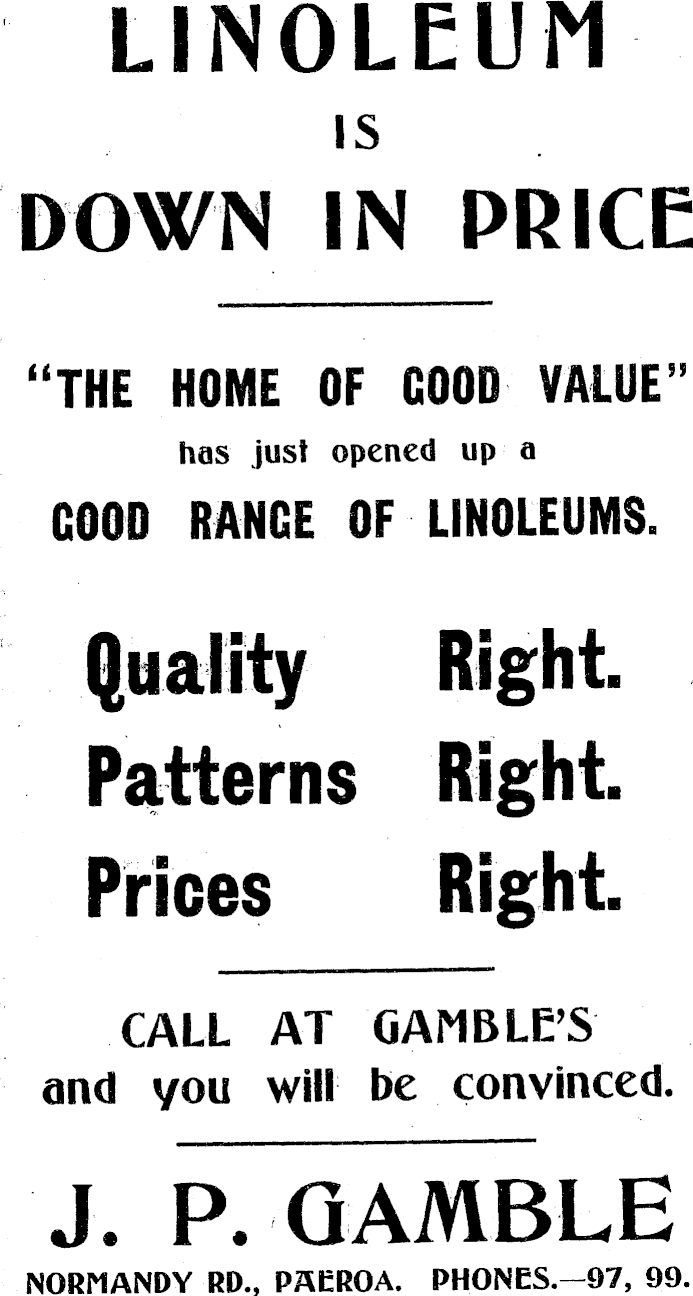 LINOLEUM
IS
DOWN IN PRICE

"THE HOME OF GOOD VALUE"
has just opened up a
GOOD RANGE OF LINOLEUMS.

Quality Right.
Patterns Right.
Prices Right.

CALL AT GAMBLE'S
and you will be convinced.

J. P. GAMBLE
NORMANDY RD., PAEROA. PHONES.—97, 99.